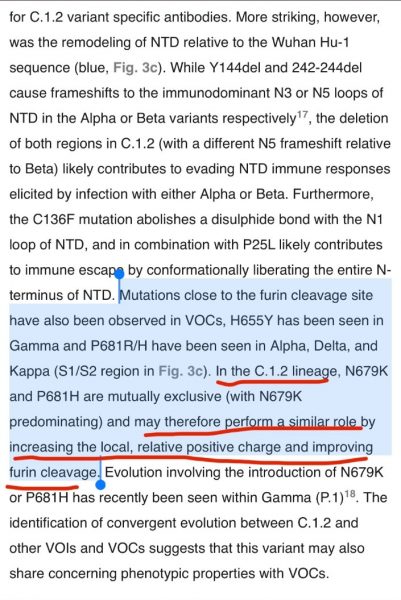 for C.1.2 variant specific antibodies. More striking, however, was the remodeling of NTD relative to the Wuhan Hu-1 sequence (blue, Fig. 3c). While Y144del and 242-244del cause frameshifts to the immunodominant N3 or N5 loops of NTD in the Alpha or Beta variants respectively$^{17}$, the deletion of both regions in C.1.2 (with a different N5 frameshift relative to Beta) likely contributes to evading NTD immune responses elicited by infection with either Alpha or Beta. Furthermore, the C136F mutation abolishes a disulphide bond with the N1 loop of NTD, and in combination with P25L likely contributes to immune escape by conformationally liberating the entire N-terminus of NTD. Mutations close to the furin cleavage site have also been observed in VOCs, H655Y has been seen in Gamma and P681R/H have been seen in Alpha, Delta, and Kappa (S1/S2 region in Fig. 3c). In the C.1.2 lineage, N679K and P681H are mutually exclusive (with N679K predominating) and may therefore perform a similar role by increasing the local, relative positive charge and improving furin cleavage. Evolution involving the introduction of N679K or P681H has recently been seen within Gamma (P.1)$^{18}$. The identification of convergent evolution between C.1.2 and other VOIs and VOCs suggests that this variant may also share concerning phenotypic properties with VOCs.